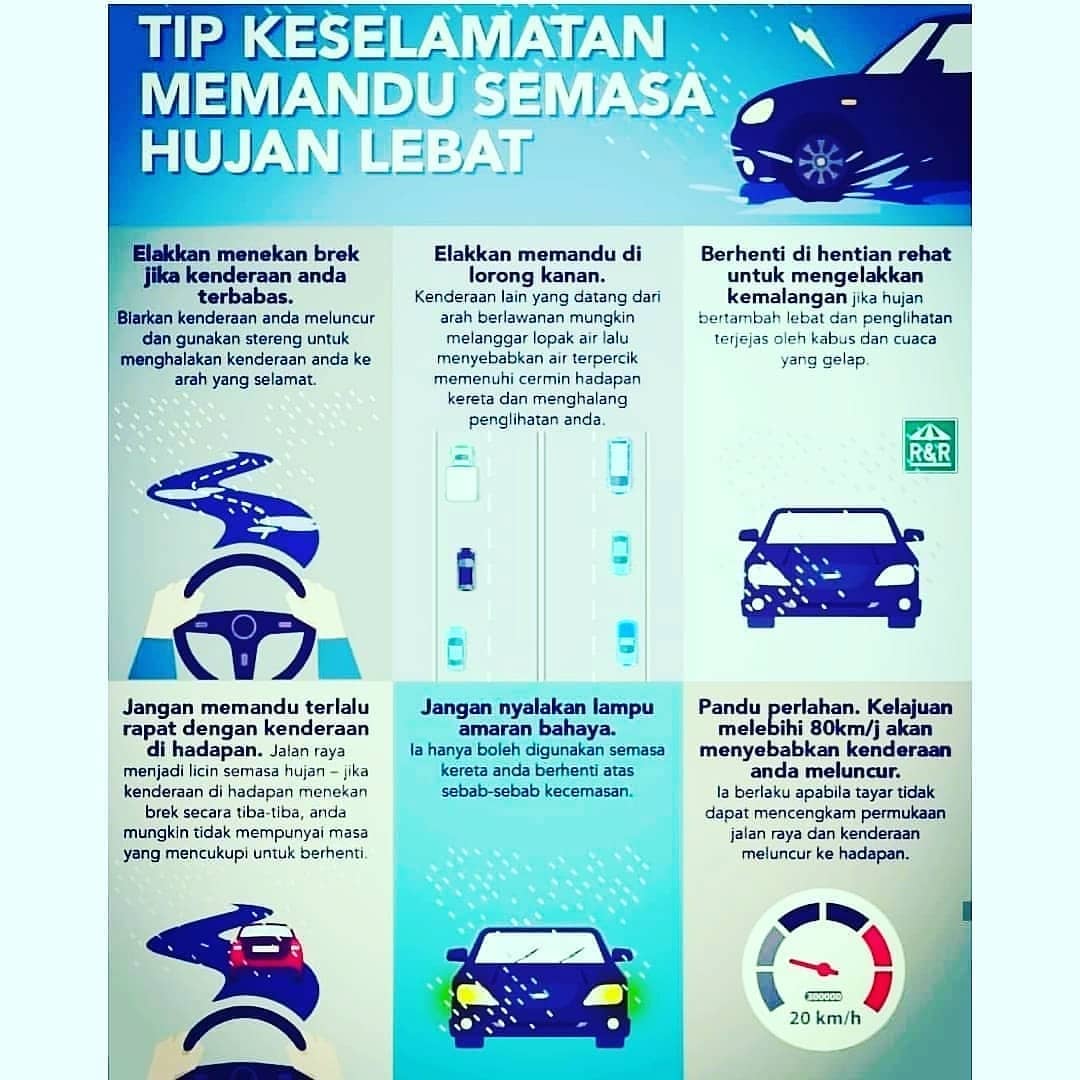 TIP KESELAMATAN MEMANDU SEMASA HUJAN LEBAT

Elakkan menekan brek jika kenderaan anda terbabas.
Biarkan kenderaan anda meluncur dan gunakan stereng untuk menghalakan kenderaan anda ke arah yang selamat.

Elakkan memandu di lorong kanan.
Kenderaan lain yang datang dari arah berlawanan mungkin melanggar lopak air lalu menyebabkan air terpercik memenuhi cermin hadapan kereta dan menghalang penglihatan anda.

Berhenti di hentian rehat untuk mengelakkan kemalangan jika hujan bertambah lebat dan penglihatan terjejas oleh kabus dan cuaca yang gelap.

R&R

Jangan memandu terlalu rapat dengan kenderaan di hadapan. Jalan raya menjadi licin semasa hujan – jika kenderaan di hadapan menekan brek secara tiba-tiba, anda mungkin tidak mempunyai masa yang mencukupi untuk berhenti.

Jangan nyalakan lampu amaran bahaya.
Ia hanya boleh digunakan semasa kereta anda berhenti atas sebab-sebab kecemasan.

Pandu perlahan. Kelajuan melebihi 80km/j akan menyebabkan kenderaan anda meluncur.
Ia berlaku apabila tayar tidak dapat mencengkam permukaan jalan raya dan kenderaan meluncur ke hadapan.

20 km/h